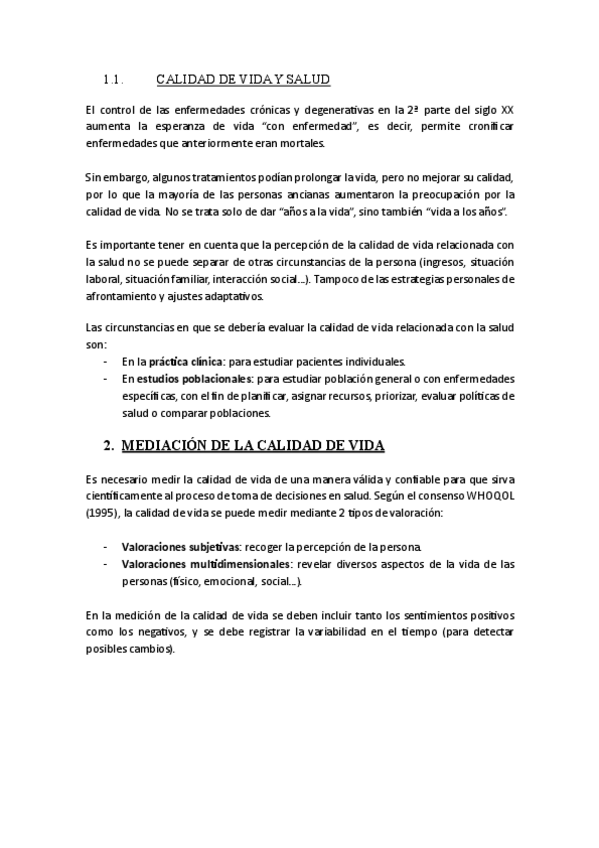 1.1. CALIDAD DE VIDA Y SALUD

El control de las enfermedades crónicas y degenerativas en la 2ª parte del siglo XX aumenta la esperanza de vida "con enfermedad", es decir, permite cronificar enfermedades que anteriormente eran mortales.

Sin embargo, algunos tratamientos podían prolongar la vida, pero no mejorar su calidad, por lo que la mayoría de las personas ancianas aumentaron la preocupación por la calidad de vida. No se trata solo de dar "años a la vida", sino también "vida a los años".

Es importante tener en cuenta que la percepción de la calidad de vida relacionada con la salud no se puede separar de otras circunstancias de la persona (ingresos, situación laboral, situación familiar, interacción social…). Tampoco de las estrategias personales de afrontamiento y ajustes adaptativos.

Las circunstancias en que se debería evaluar la calidad de vida relacionada con la salud son:
- En la práctica clínica: para estudiar pacientes individuales.
- En estudios poblacionales: para estudiar población general o con enfermedades específicas, con el fin de planificar, asignar recursos, priorizar, evaluar políticas de salud o comparar poblaciones.

2. MEDIACIÓN DE LA CALIDAD DE VIDA

Es necesario medir la calidad de vida de una manera válida y confiable para que sirva científicamente al proceso de toma de decisiones en salud. Según el consenso WHOQOL (1995), la calidad de vida se puede medir mediante 2 tipos de valoración:

- Valoraciones subjetivas: recoger la percepción de la persona.
- Valoraciones multidimensionales: revelar diversos aspectos de la vida de las personas (físico, emocional, social…).

En la medición de la calidad de vida se deben incluir tanto los sentimientos positivos como los negativos, y se debe registrar la variabilidad en el tiempo (para detectar posibles cambios).